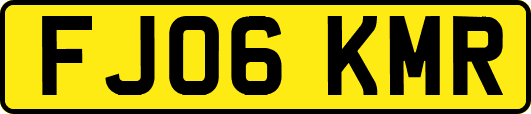 FJ06 KMR